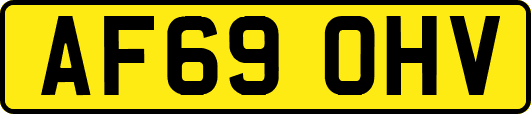 AF69 OHV